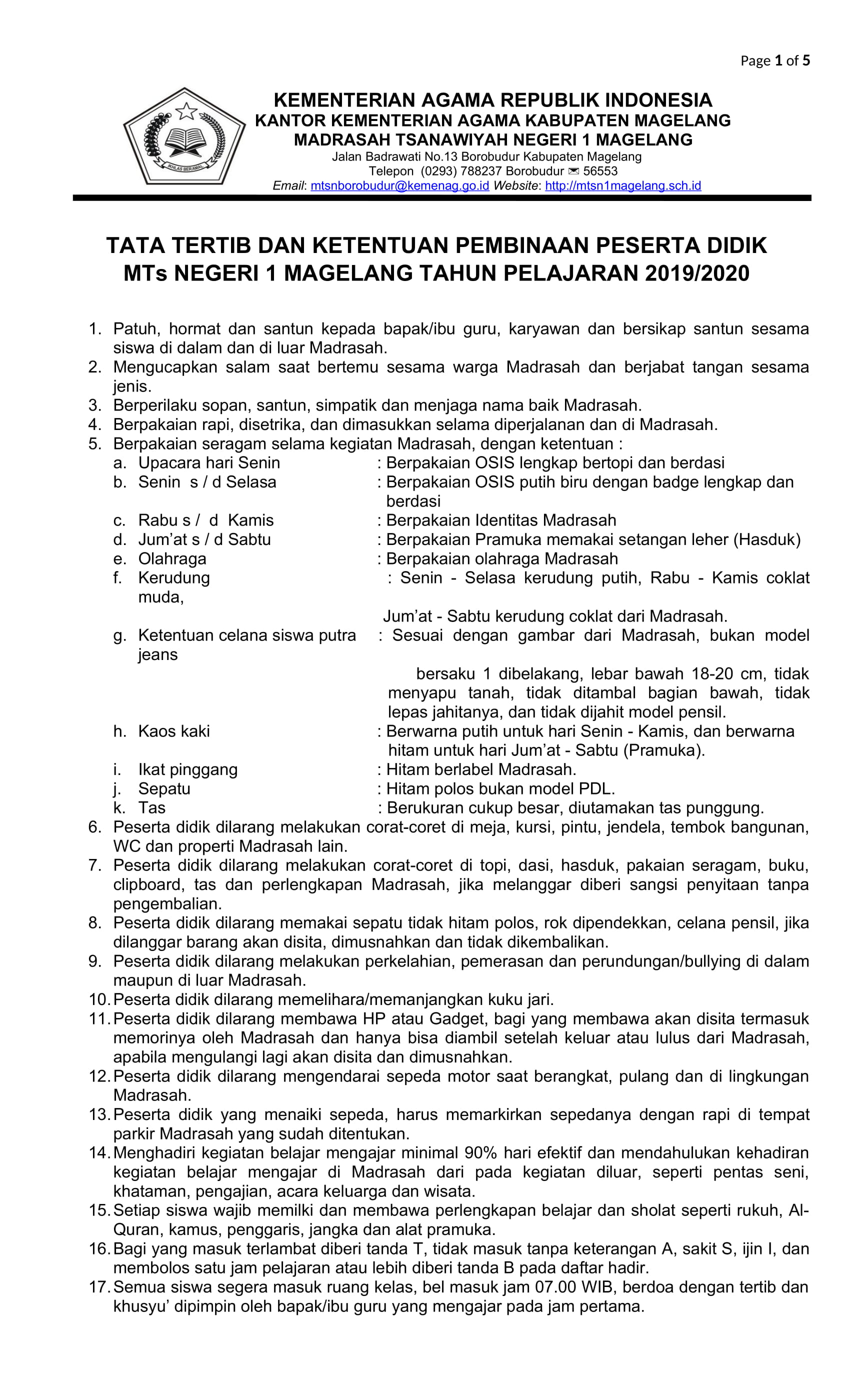 Page 1 of 5

IKHLAS BERAMAL

KEMENTERIAN AGAMA REPUBLIK INDONESIA
KANTOR KEMENTERIAN AGAMA KABUPATEN MAGELANG
MADRASAH TSANAWIYAH NEGERI 1 MAGELANG
Jalan Badrawati No.13 Borobudur Kabupaten Magelang
Telepon (0293) 788237 Borobudur ✉ 56553
Email: mtsnborobudur@kemenag.go.id Website: http://mtsn1magelang.sch.id

TATA TERTIB DAN KETENTUAN PEMBINAAN PESERTA DIDIK
MTs NEGERI 1 MAGELANG TAHUN PELAJARAN 2019/2020

1. Patuh, hormat dan santun kepada bapak/ibu guru, karyawan dan bersikap santun sesama siswa di dalam dan di luar Madrasah.
2. Mengucapkan salam saat bertemu sesama warga Madrasah dan berjabat tangan sesama jenis.
3. Berperilaku sopan, santun, simpatik dan menjaga nama baik Madrasah.
4. Berpakaian rapi, disetrika, dan dimasukkan selama diperjalanan dan di Madrasah.
5. Berpakaian seragam selama kegiatan Madrasah, dengan ketentuan :
a. Upacara hari Senin : Berpakaian OSIS lengkap bertopi dan berdasi
b. Senin s / d Selasa : Berpakaian OSIS putih biru dengan badge lengkap dan berdasi
c. Rabu s / d Kamis : Berpakaian Identitas Madrasah
d. Jum'at s / d Sabtu : Berpakaian Pramuka memakai setangan leher (Hasduk)
e. Olahraga : Berpakaian olahraga Madrasah
f. Kerudung : Senin - Selasa kerudung putih, Rabu - Kamis coklat muda,
Jum'at - Sabtu kerudung coklat dari Madrasah.
g. Ketentuan celana siswa putra : Sesuai dengan gambar dari Madrasah, bukan model jeans
bersaku 1 dibelakang, lebar bawah 18-20 cm, tidak menyapu tanah, tidak ditambal bagian bawah, tidak lepas jahitanya, dan tidak dijahit model pensil.
h. Kaos kaki : Berwarna putih untuk hari Senin - Kamis, dan berwarna hitam untuk hari Jum'at - Sabtu (Pramuka).
i. Ikat pinggang : Hitam berlabel Madrasah.
j. Sepatu : Hitam polos bukan model PDL.
k. Tas : Berukuran cukup besar, diutamakan tas punggung.
6. Peserta didik dilarang melakukan corat-coret di meja, kursi, pintu, jendela, tembok bangunan, WC dan properti Madrasah lain.
7. Peserta didik dilarang melakukan corat-coret di topi, dasi, hasduk, pakaian seragam, buku, clipboard, tas dan perlengkapan Madrasah, jika melanggar diberi sangsi penyitaan tanpa pengembalian.
8. Peserta didik dilarang memakai sepatu tidak hitam polos, rok dipendekkan, celana pensil, jika dilanggar barang akan disita, dimusnahkan dan tidak dikembalikan.
9. Peserta didik dilarang melakukan perkelahian, pemerasan dan perundungan/bullying di dalam maupun di luar Madrasah.
10. Peserta didik dilarang memelihara/memanjangkan kuku jari.
11. Peserta didik dilarang membawa HP atau Gadget, bagi yang membawa akan disita termasuk memorinya oleh Madrasah dan hanya bisa diambil setelah keluar atau lulus dari Madrasah, apabila mengulangi lagi akan disita dan dimusnahkan.
12. Peserta didik dilarang mengendarai sepeda motor saat berangkat, pulang dan di lingkungan Madrasah.
13. Peserta didik yang menaiki sepeda, harus memarkirkan sepedanya dengan rapi di tempat parkir Madrasah yang sudah ditentukan.
14. Menghadiri kegiatan belajar mengajar minimal 90% hari efektif dan mendahulukan kehadiran kegiatan belajar mengajar di Madrasah dari pada kegiatan diluar, seperti pentas seni, khataman, pengajian, acara keluarga dan wisata.
15. Setiap siswa wajib memilki dan membawa perlengkapan belajar dan sholat seperti rukuh, Al-Quran, kamus, penggaris, jangka dan alat pramuka.
16. Bagi yang masuk terlambat diberi tanda T, tidak masuk tanpa keterangan A, sakit S, ijin I, dan membolos satu jam pelajaran atau lebih diberi tanda B pada daftar hadir.
17. Semua siswa segera masuk ruang kelas, bel masuk jam 07.00 WIB, berdoa dengan tertib dan khusyu' dipimpin oleh bapak/ibu guru yang mengajar pada jam pertama.